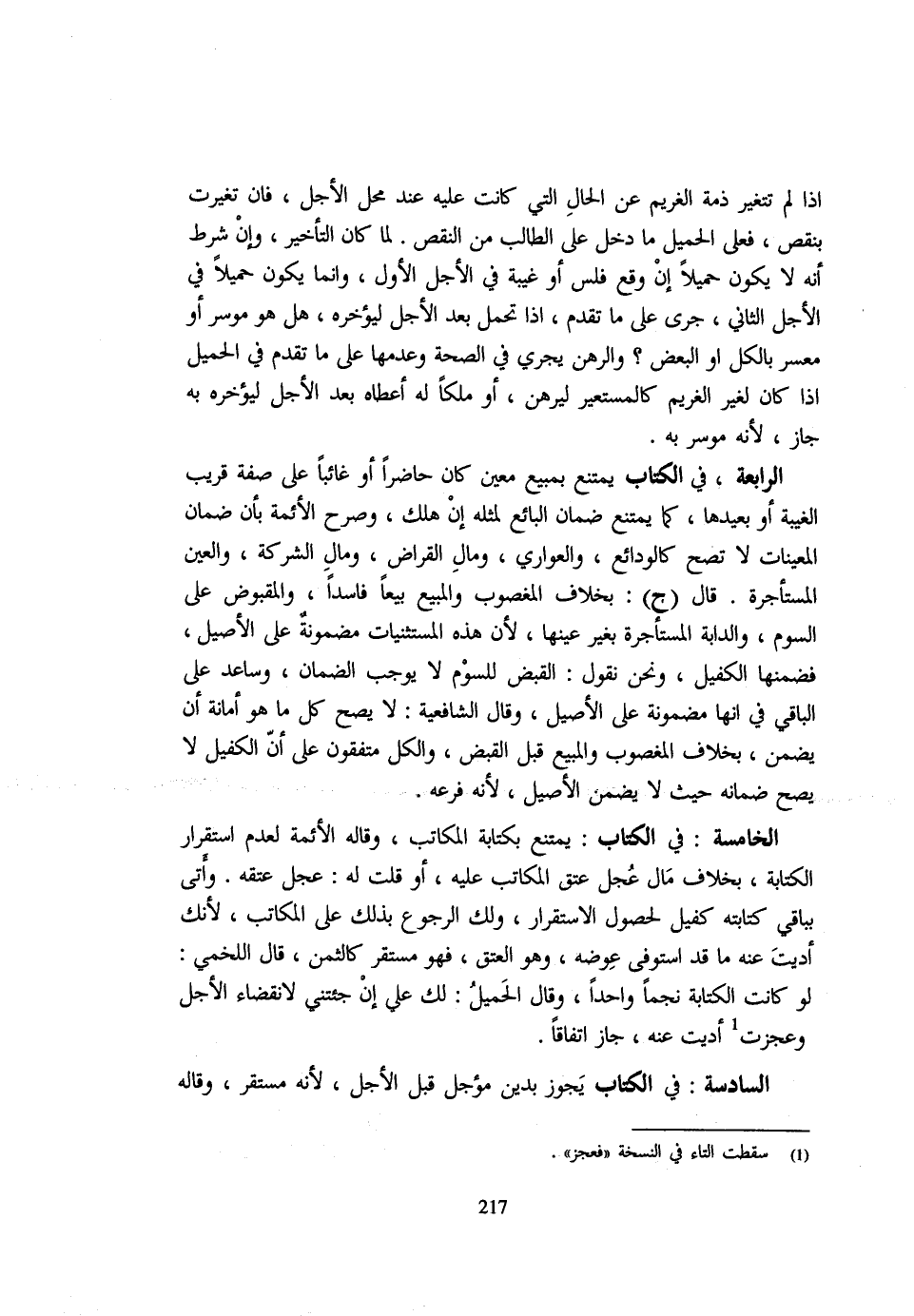 اذا لم تتغير ذمة الغريم عن الحالِ التي كانت عليه عند محل الأجل ، فان تغيرت بنقص ، فعلى الحميل ما دخل على الطالب من النقص . لما كان التأخير ، وإنْ شرط أنه لا يكون حميلاً إنْ وقع فلس أو غيبة في الأجل الأول ، وانما يكون حميلاً في الأجل الثاني ، جرى على ما تقدم ، اذا تحمل بعد الأجل ليؤخره ، هل هو موسر أو معسر بالكل او البعض ؟ والرهن يجري في الصحة وعدمها على ما تقدم في الحميل اذا كان لغير الغريم كالمستعير ليرهن ، أو ملكاً له أعطاه بعد الأجل ليؤخره به جاز ، لأنه موسر به .

الرابعة ، في الكتاب يمتنع بمبيع معين كان حاضراً أو غائباً على صفة قريب الغيبة أو بعيدها ، كما يمتنع ضمان البائع لمثله إنْ هلك ، وصرح الأئمة بأن ضمان المعينات لا تصح كالودائع ، والعواري ، ومالِ القراض ، ومالِ الشركة ، والعين المستأجرة . قال (ح) : بخلاف المغصوب والمبيع بيعاً فاسداً ، والمقبوض على السوم ، والدابة المستأجرة بغير عينها ، لأن هذه المستثنيات مضمونةٌ على الأصيل ، فضمنها الكفيل ، ونحن نقول : القبض للسوْم لا يوجب الضمان ، وساعد على الباقي في انها مضمونة على الأصيل ، وقال الشافعية : لا يصح كل ما هو أمانة أن يضمن ، بخلاف المغصوب والمبيع قبل القبض ، والكل متفقون على أنّ الكفيل لا يصح ضمانه حيث لا يضمن الأصيل ، لأنه فرعه .

الخامسة : في الكتاب : يمتنع بكتابة المكاتب ، وقاله الأئمة لعدم استقرار الكتابة ، بخلاف مَال عُجل عتق المكاتب عليه ، أو قلت له : عجل عتقه . وأتى بباقي كتابته كفيل لحصول الاستقرار ، ولك الرجوع بذلك على المكاتب ، لأنك أديتَ عنه ما قد استوفى عِوضه ، وهو العتق ، فهو مستقر كالثمن ، قال اللخمي : لو كانت الكتابة نجماً واحداً ، وقال الحَميلُ : لك علي إنْ جئتني لانقضاء الأجل وعجزت$^1$ أديت عنه ، جاز اتفاقاً .

السادسة : في الكتاب يَجوز بدين مؤجل قبل الأجل ، لأنه مستقر ، وقاله

(1) سقطت التاء في النسخة «فعجز» .

217